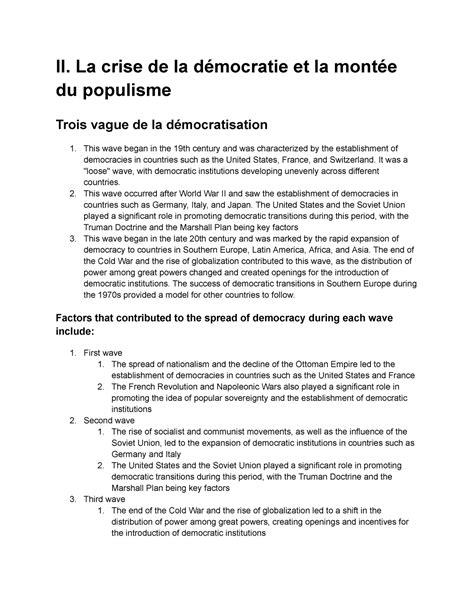 II. La crise de la démocratie et la montée du populisme

Trois vague de la démocratisation

1. This wave began in the 19th century and was characterized by the establishment of democracies in countries such as the United States, France, and Switzerland. It was a "loose" wave, with democratic institutions developing unevenly across different countries.
2. This wave occurred after World War II and saw the establishment of democracies in countries such as Germany, Italy, and Japan. The United States and the Soviet Union played a significant role in promoting democratic transitions during this period, with the Truman Doctrine and the Marshall Plan being key factors
3. This wave began in the late 20th century and was marked by the rapid expansion of democracy to countries in Southern Europe, Latin America, Africa, and Asia. The end of the Cold War and the rise of globalization contributed to this wave, as the distribution of power among great powers changed and created openings for the introduction of democratic institutions. The success of democratic transitions in Southern Europe during the 1970s provided a model for other countries to follow.

Factors that contributed to the spread of democracy during each wave include:

1. First wave
   1. The spread of nationalism and the decline of the Ottoman Empire led to the establishment of democracies in countries such as the United States and France
   2. The French Revolution and Napoleonic Wars also played a significant role in promoting the idea of popular sovereignty and the establishment of democratic institutions
2. Second wave
   1. The rise of socialist and communist movements, as well as the influence of the Soviet Union, led to the expansion of democratic institutions in countries such as Germany and Italy
   2. The United States and the Soviet Union played a significant role in promoting democratic transitions during this period, with the Truman Doctrine and the Marshall Plan being key factors
3. Third wave
   1. The end of the Cold War and the rise of globalization led to a shift in the distribution of power among great powers, creating openings and incentives for the introduction of democratic institutions